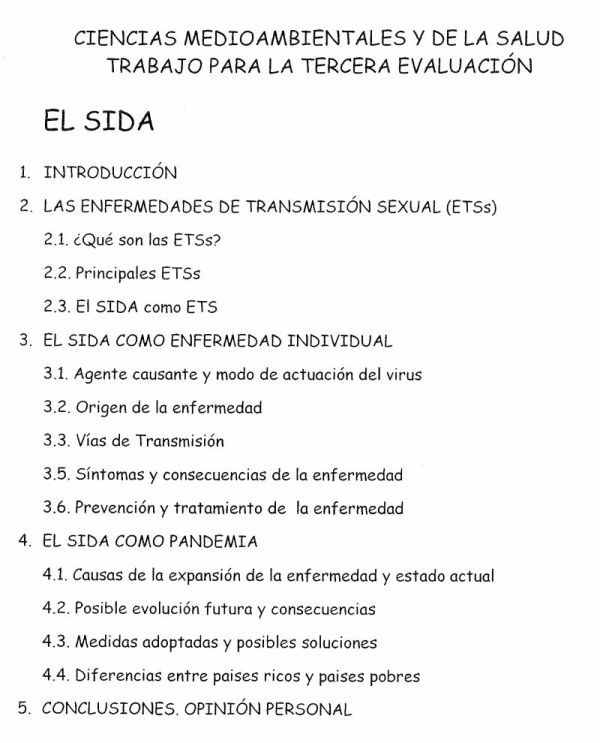 CIENCIAS MEDIOAMBIENTALES Y DE LA SALUD
TRABAJO PARA LA TERCERA EVALUACIÓN

EL SIDA

1. INTRODUCCIÓN

2. LAS ENFERMEDADES DE TRANSMISIÓN SEXUAL (ETSs)

2.1. ¿Qué son las ETSs?

2.2. Principales ETSs

2.3. El SIDA como ETS

3. EL SIDA COMO ENFERMEDAD INDIVIDUAL

3.1. Agente causante y modo de actuación del virus

3.2. Origen de la enfermedad

3.3. Vías de Transmisión

3.5. Síntomas y consecuencias de la enfermedad

3.6. Prevención y tratamiento de la enfermedad

4. EL SIDA COMO PANDEMIA

4.1. Causas de la expansión de la enfermedad y estado actual

4.2. Posible evolución futura y consecuencias

4.3. Medidas adoptadas y posibles soluciones

4.4. Diferencias entre paises ricos y paises pobres

5. CONCLUSIONES. OPINIÓN PERSONAL